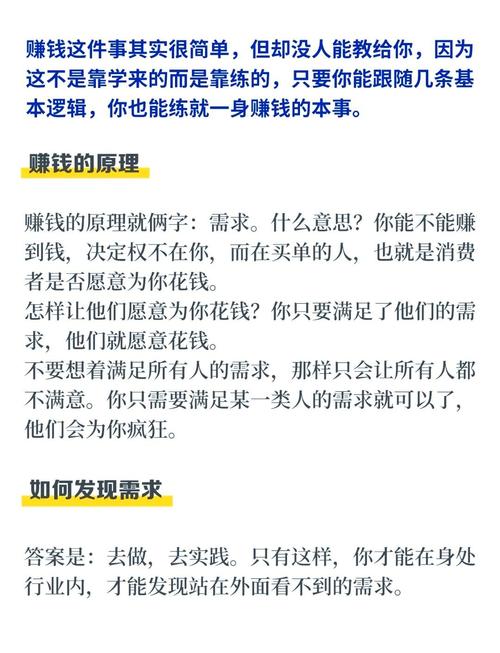 赚钱这件事其实很简单，但却没人能教给你，因为这不是靠学来的而是靠练的，只要你能跟随几条基本逻辑，你也能练就一身赚钱的本事。

赚钱的原理

赚钱的原理就俩字：需求。什么意思？你能不能赚到钱，决定权不在你，而在买单的人，也就是消费者是否愿意为你花钱。
怎样让他们愿意为你花钱？你只要满足了他们的需求，他们就愿意花钱。
不要想着满足所有人的需求，那样只会让所有人都不满意。你只需要满足某一类人的需求就可以了，他们会为你疯狂。

如何发现需求

答案是：去做，去实践。只有这样，你才能在身处行业内，才能发现站在外面看不到的需求。